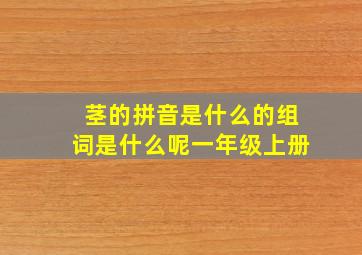 茎的拼音是什么的组词是什么呢一年级上册